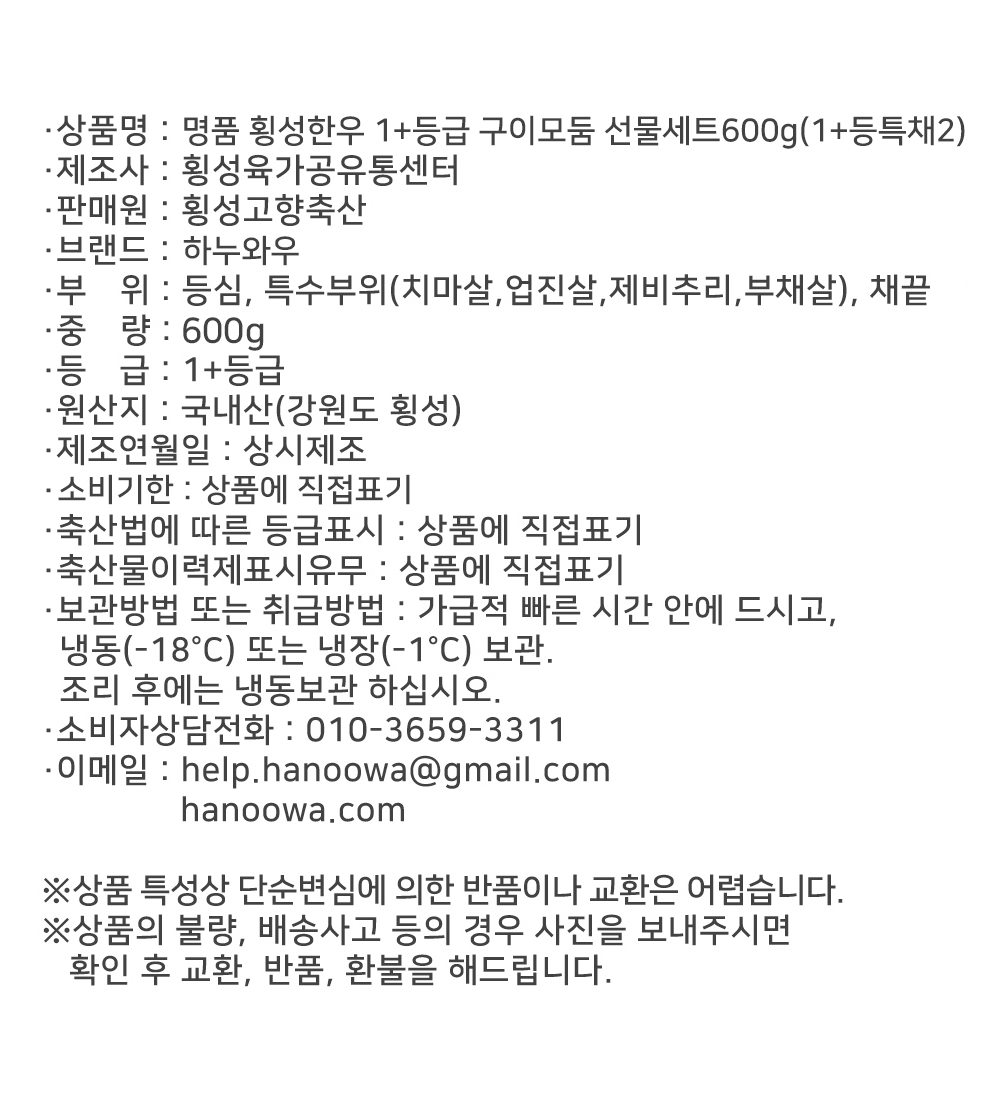 ·상품명 : 명품 횡성한우 1+등급 구이모둠 선물세트600g(1+등특채2)
·제조사 : 횡성육가공유통센터
·판매원 : 횡성고향축산
·브랜드 : 하누와우
·부 위 : 등심, 특수부위(치마살,업진살,제비추리,부채살), 채끝
·중 량 : 600g
·등 급 : 1+등급
·원산지 : 국내산(강원도 횡성)
·제조연월일 : 상시제조
·소비기한 : 상품에 직접표기
·축산법에 따른 등급표시 : 상품에 직접표기
·축산물이력제표시유무 : 상품에 직접표기
·보관방법 또는 취급방법 : 가급적 빠른 시간 안에 드시고, 냉동(-18°C) 또는 냉장(-1°C) 보관.
조리 후에는 냉동보관 하십시오.
·소비자상담전화 : 010-3659-3311
·이메일 : help.hanoowa@gmail.com
hanoowa.com

※상품 특성상 단순변심에 의한 반품이나 교환은 어렵습니다.
※상품의 불량, 배송사고 등의 경우 사진을 보내주시면 확인 후 교환, 반품, 환불을 해드립니다.